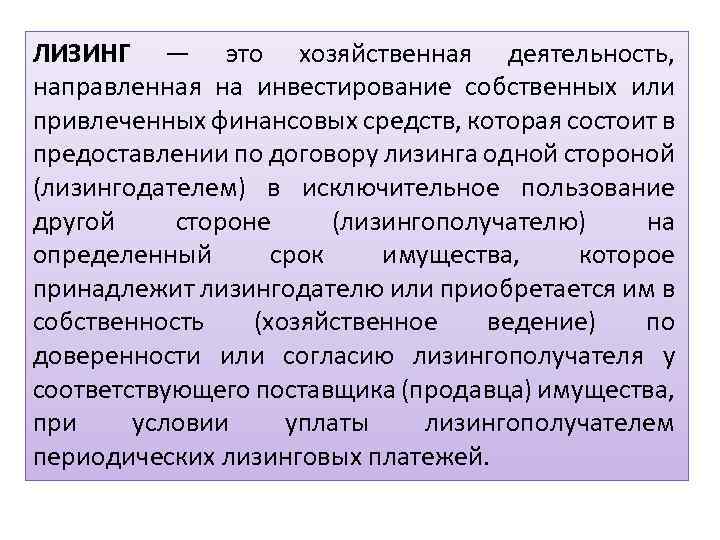 ЛИЗИНГ — это хозяйственная деятельность, направленная на инвестирование собственных или привлеченных финансовых средств, которая состоит в предоставлении по договору лизинга одной стороной (лизингодателем) в исключительное пользование другой стороне (лизингополучателю) на определенный срок имущества, которое принадлежит лизингодателю или приобретается им в собственность (хозяйственное ведение) по доверенности или согласию лизингополучателя у соответствующего поставщика (продавца) имущества, при условии уплаты лизингополучателем периодических лизинговых платежей.